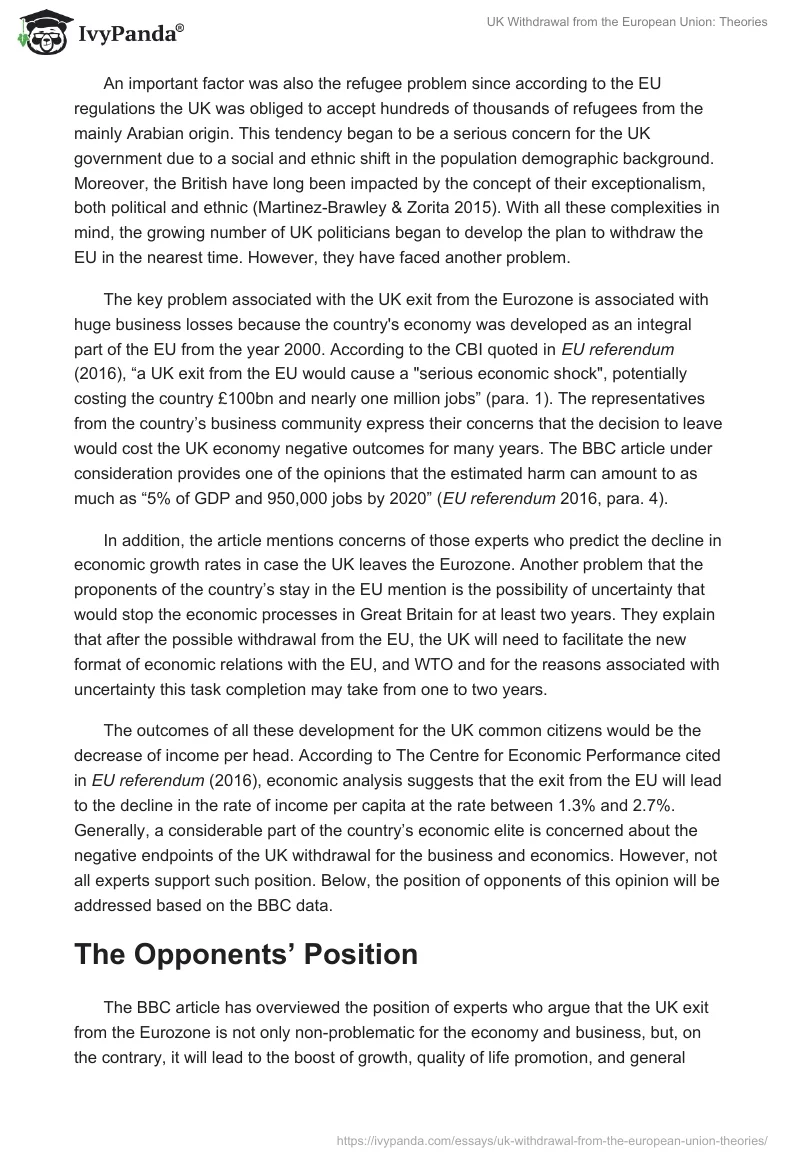 IvyPanda®

UK Withdrawal from the European Union: Theories

An important factor was also the refugee problem since according to the EU regulations the UK was obliged to accept hundreds of thousands of refugees from the mainly Arabian origin. This tendency began to be a serious concern for the UK government due to a social and ethnic shift in the population demographic background. Moreover, the British have long been impacted by the concept of their exceptionalism, both political and ethnic (Martinez-Brawley & Zorita 2015). With all these complexities in mind, the growing number of UK politicians began to develop the plan to withdraw the EU in the nearest time. However, they have faced another problem.

The key problem associated with the UK exit from the Eurozone is associated with huge business losses because the country's economy was developed as an integral part of the EU from the year 2000. According to the CBI quoted in EU referendum (2016), “a UK exit from the EU would cause a "serious economic shock", potentially costing the country £100bn and nearly one million jobs” (para. 1). The representatives from the country’s business community express their concerns that the decision to leave would cost the UK economy negative outcomes for many years. The BBC article under consideration provides one of the opinions that the estimated harm can amount to as much as “5% of GDP and 950,000 jobs by 2020” (EU referendum 2016, para. 4).

In addition, the article mentions concerns of those experts who predict the decline in economic growth rates in case the UK leaves the Eurozone. Another problem that the proponents of the country’s stay in the EU mention is the possibility of uncertainty that would stop the economic processes in Great Britain for at least two years. They explain that after the possible withdrawal from the EU, the UK will need to facilitate the new format of economic relations with the EU, and WTO and for the reasons associated with uncertainty this task completion may take from one to two years.

The outcomes of all these development for the UK common citizens would be the decrease of income per head. According to The Centre for Economic Performance cited in EU referendum (2016), economic analysis suggests that the exit from the EU will lead to the decline in the rate of income per capita at the rate between 1.3% and 2.7%. Generally, a considerable part of the country’s economic elite is concerned about the negative endpoints of the UK withdrawal for the business and economics. However, not all experts support such position. Below, the position of opponents of this opinion will be addressed based on the BBC data.

The Opponents’ Position

The BBC article has overviewed the position of experts who argue that the UK exit from the Eurozone is not only non-problematic for the economy and business, but, on the contrary, it will lead to the boost of growth, quality of life promotion, and general

https://ivypanda.com/essays/uk-withdrawal-from-the-european-union-theories/